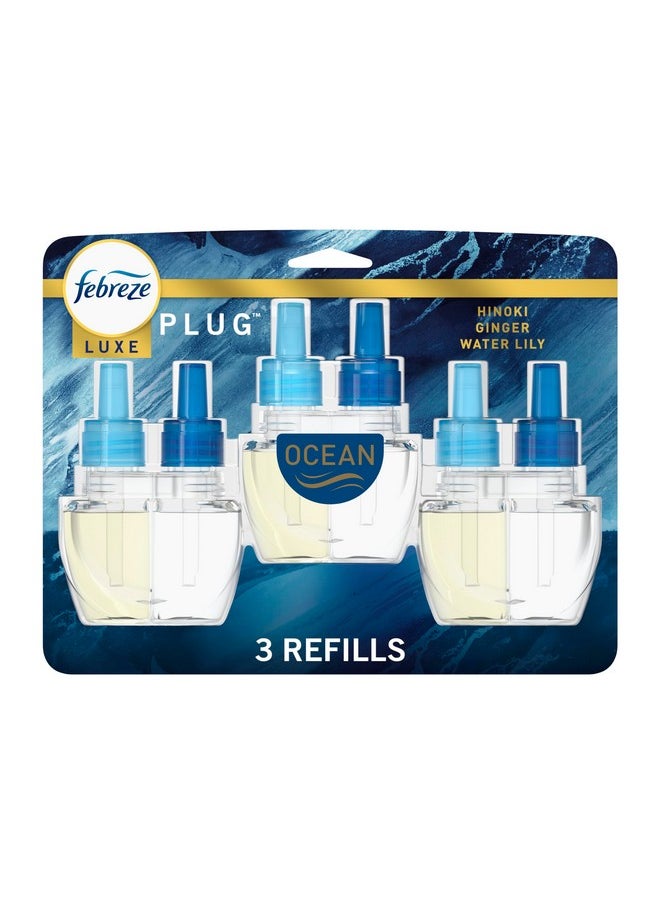 febreze
LUXE
PLUG™
HINOKI
GINGER
WATER LILY
OCEAN
3 REFILLS